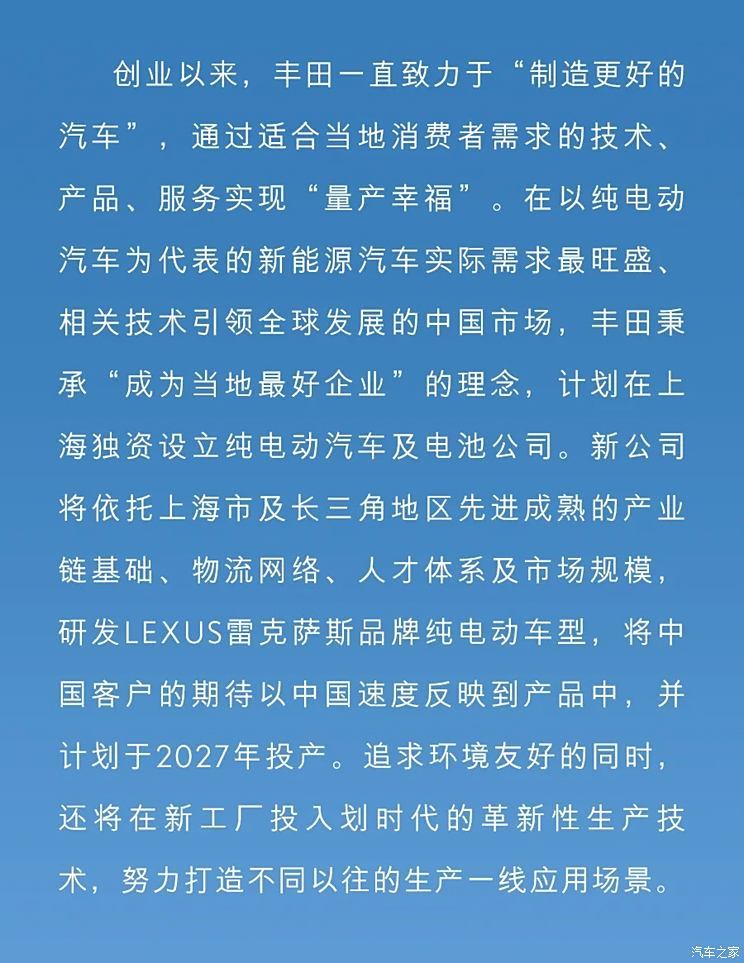 创业以来，丰田一直致力于“制造更好的汽车”，通过适合当地消费者需求的技术、产品、服务实现“量产幸福”。在以纯电动汽车为代表的新能源汽车实际需求最旺盛、相关技术引领全球发展的中国市场，丰田秉承“成为当地最好企业”的理念，计划在上海独资设立纯电动汽车及电池公司。新公司将依托上海市及长三角地区先进成熟的产业链基础、物流网络、人才体系及市场规模，研发LEXUS雷克萨斯品牌纯电动车型，将中国客户的期待以中国速度反映到产品中，并计划于2027年投产。追求环境友好的同时，还将在新工厂投入划时代的革新性生产技术，努力打造不同以往的生产一线应用场景。

汽车之家